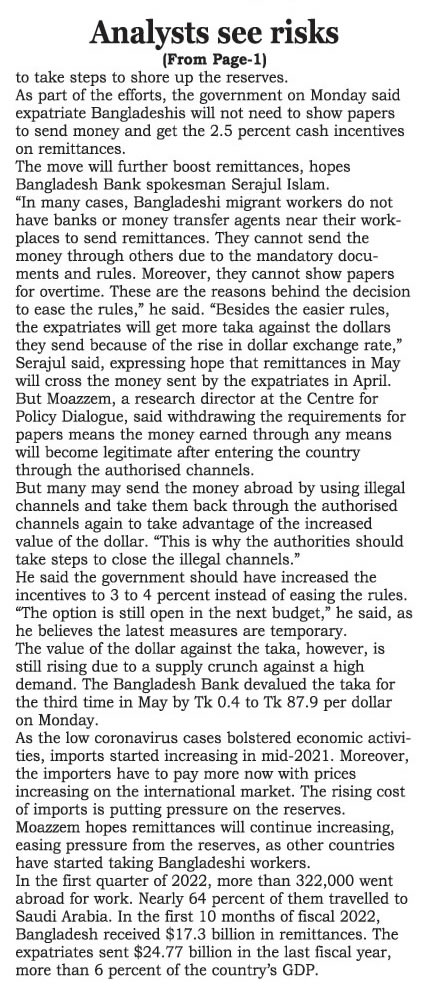 Analysts see risks
(From Page-1)

to take steps to shore up the reserves.

As part of the efforts, the government on Monday said expatriate Bangladeshis will not need to show papers to send money and get the 2.5 percent cash incentives on remittances.

The move will further boost remittances, hopes Bangladesh Bank spokesman Serajul Islam.

"In many cases, Bangladeshi migrant workers do not have banks or money transfer agents near their workplaces to send remittances. They cannot send the money through others due to the mandatory documents and rules. Moreover, they cannot show papers for overtime. These are the reasons behind the decision to ease the rules," he said. "Besides the easier rules, the expatriates will get more taka against the dollars they send because of the rise in dollar exchange rate," Serajul said, expressing hope that remittances in May will cross the money sent by the expatriates in April.

But Moazzem, a research director at the Centre for Policy Dialogue, said withdrawing the requirements for papers means the money earned through any means will become legitimate after entering the country through the authorised channels.

But many may send the money abroad by using illegal channels and take them back through the authorised channels again to take advantage of the increased value of the dollar. "This is why the authorities should take steps to close the illegal channels."

He said the government should have increased the incentives to 3 to 4 percent instead of easing the rules. "The option is still open in the next budget," he said, as he believes the latest measures are temporary.

The value of the dollar against the taka, however, is still rising due to a supply crunch against a high demand. The Bangladesh Bank devalued the taka for the third time in May by Tk 0.4 to Tk 87.9 per dollar on Monday.

As the low coronavirus cases bolstered economic activities, imports started increasing in mid-2021. Moreover, the importers have to pay more now with prices increasing on the international market. The rising cost of imports is putting pressure on the reserves.

Moazzem hopes remittances will continue increasing, easing pressure from the reserves, as other countries have started taking Bangladeshi workers.

In the first quarter of 2022, more than 322,000 went abroad for work. Nearly 64 percent of them travelled to Saudi Arabia. In the first 10 months of fiscal 2022, Bangladesh received $17.3 billion in remittances. The expatriates sent $24.77 billion in the last fiscal year, more than 6 percent of the country's GDP.